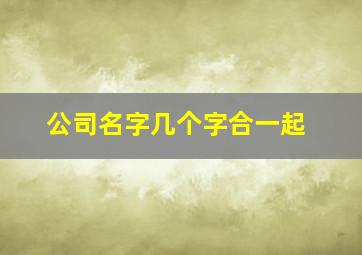 公司名字几个字合一起